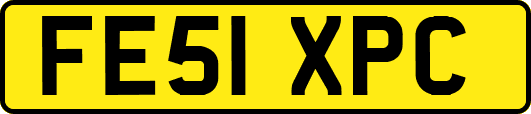 FE51 XPC